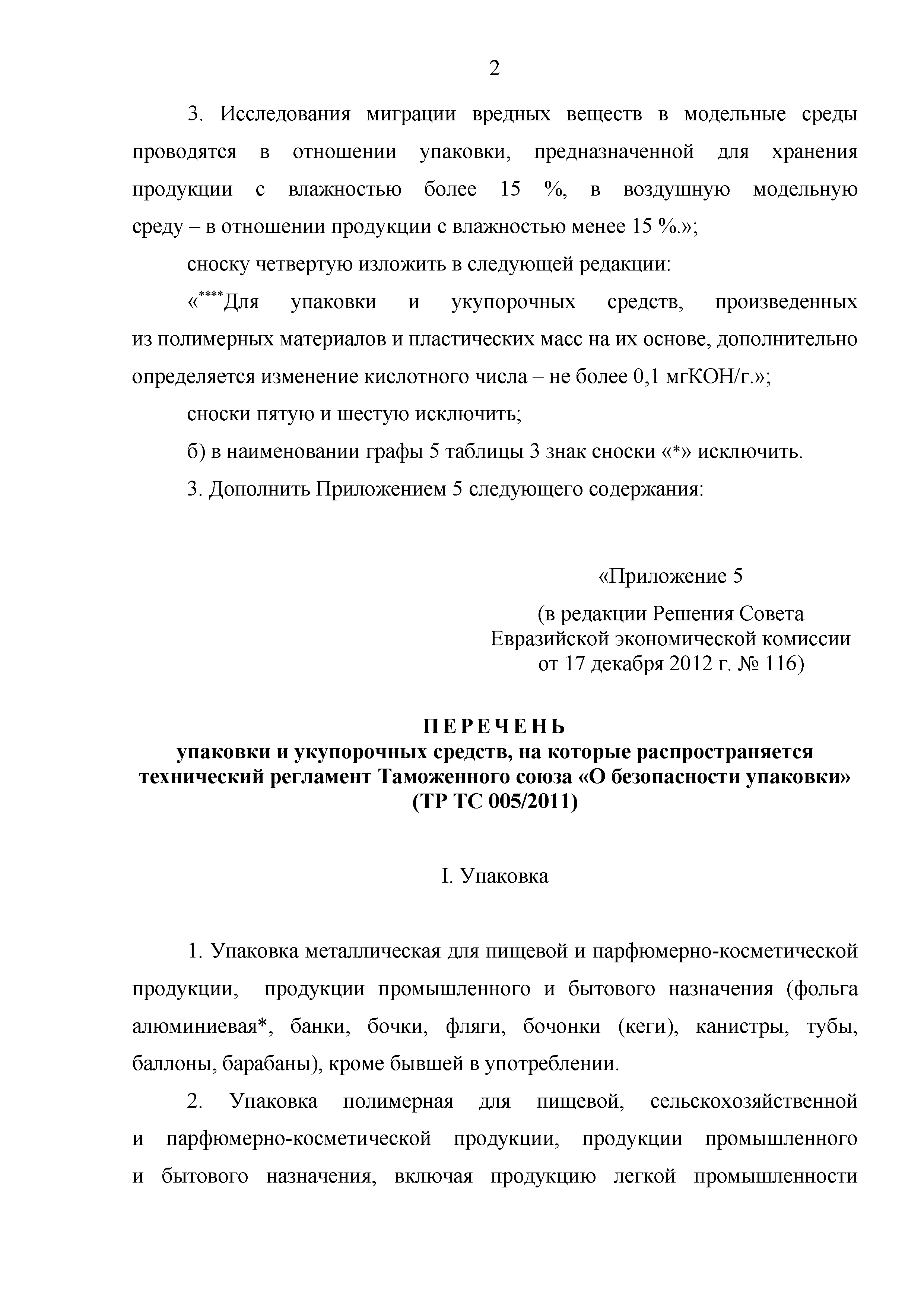 2

3. Исследования миграции вредных веществ в модельные среды проводятся в отношении упаковки, предназначенной для хранения продукции с влажностью более 15 %, в воздушную модельную среду – в отношении продукции с влажностью менее 15 %.»;

сноску четвертую изложить в следующей редакции:

«$^{****}$Для упаковки и укупорочных средств, произведенных из полимерных материалов и пластических масс на их основе, дополнительно определяется изменение кислотного числа – не более 0,1 мгКОН/г.»;

сноски пятую и шестую исключить;

б) в наименовании графы 5 таблицы 3 знак сноски «*» исключить.

3. Дополнить Приложением 5 следующего содержания:

«Приложение 5

(в редакции Решения Совета Евразийской экономической комиссии от 17 декабря 2012 г. № 116)

ПЕРЕЧЕНЬ
упаковки и укупорочных средств, на которые распространяется технический регламент Таможенного союза «О безопасности упаковки» (ТР ТС 005/2011)

I. Упаковка

1. Упаковка металлическая для пищевой и парфюмерно-косметической продукции, продукции промышленного и бытового назначения (фольга алюминиевая*, банки, бочки, фляги, бочонки (кеги), канистры, тубы, баллоны, барабаны), кроме бывшей в употреблении.

2. Упаковка полимерная для пищевой, сельскохозяйственной и парфюмерно-косметической продукции, продукции промышленного и бытового назначения, включая продукцию легкой промышленности